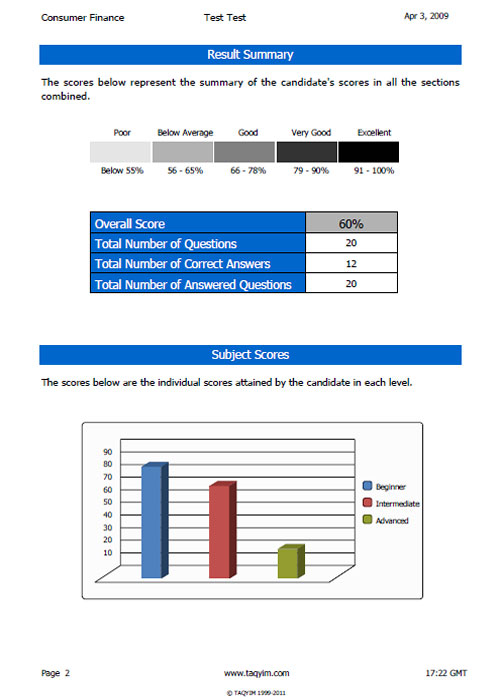 Consumer Finance Test Test Apr 3, 2009

Result Summary

The scores below represent the summary of the candidate's scores in all the sections combined.

| Poor | Below Average | Good | Very Good | Excellent |
|---|---|---|---|---|
| Below 55% | 56 - 65% | 66 - 78% | 79 - 90% | 91 - 100% |

| Overall Score | 60% |
|---|---|
| Total Number of Questions | 20 |
| Total Number of Correct Answers | 12 |
| Total Number of Answered Questions | 20 |

Subject Scores

The scores below are the individual scores attained by the candidate in each level.

90
80
70
60
50
40
30
20
10

Beginner
Intermediate
Advanced

Page 2 www.taqyim.com 17:22 GMT

© TAQYIM 1999-2011